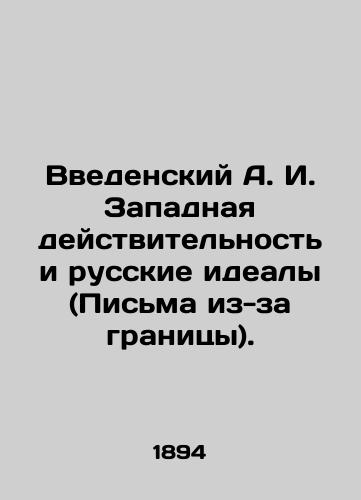 Введенский А. И. Западная действительность и русские идеалы (Письма из-за границы).

1894